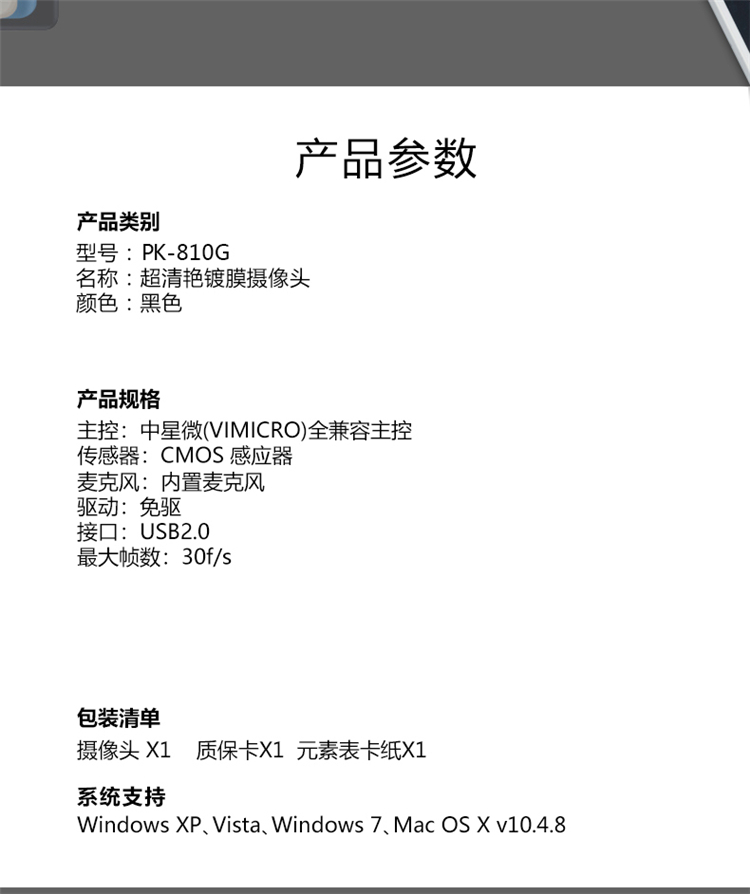 产品参数

产品类别
型号：PK-810G
名称：超清艳镀膜摄像头
颜色：黑色

产品规格
主控：中星微(VIMICRO)全兼容主控
传感器：CMOS 感应器
麦克风：内置麦克风
驱动：免驱
接口：USB2.0
最大帧数：30f/s

包装清单
摄像头 X1　质保卡X1　元素表卡纸X1

系统支持
Windows XP、Vista、Windows 7、Mac OS X v10.4.8